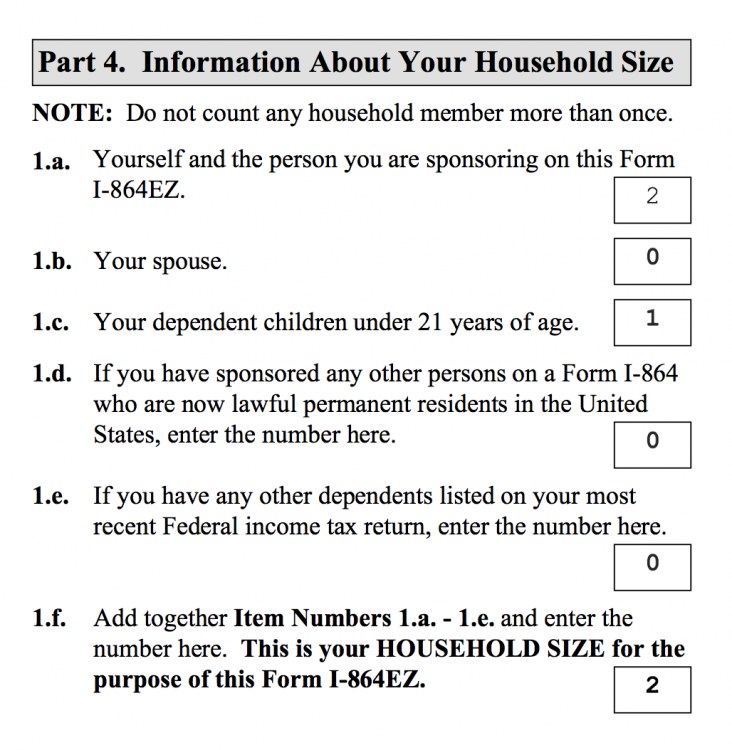 Part 4. Information About Your Household Size

NOTE: Do not count any household member more than once.

1.a. Yourself and the person you are sponsoring on this Form I-864EZ. 2

1.b. Your spouse. 0

1.c. Your dependent children under 21 years of age. 1

1.d. If you have sponsored any other persons on a Form I-864 who are now lawful permanent residents in the United States, enter the number here. 0

1.e. If you have any other dependents listed on your most recent Federal income tax return, enter the number here. 0

1.f. Add together Item Numbers 1.a. - 1.e. and enter the number here. This is your HOUSEHOLD SIZE for the purpose of this Form I-864EZ. 2